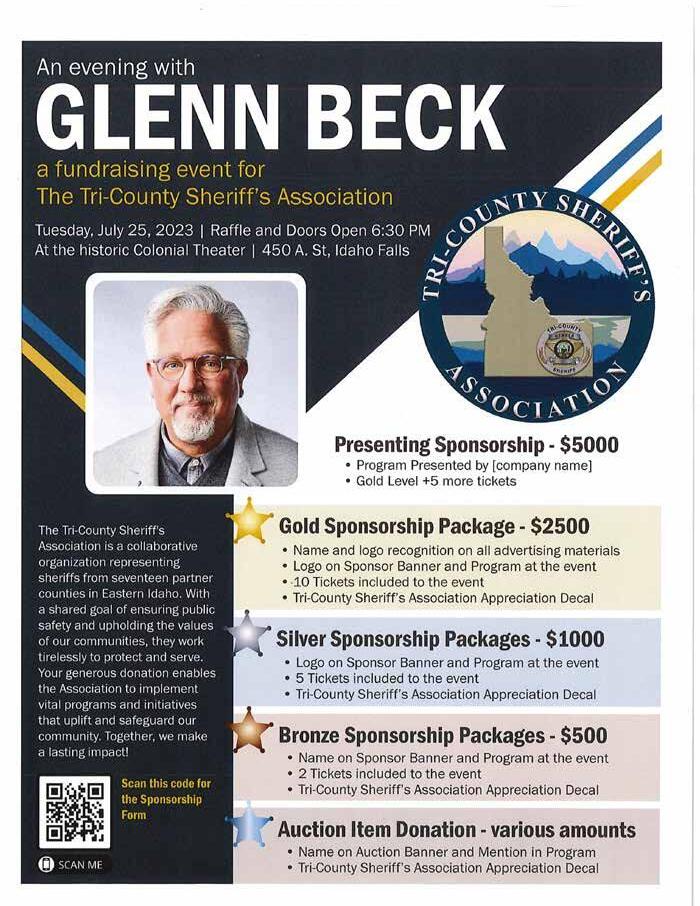 An evening with
GLENN BECK
a fundraising event for
The Tri-County Sheriff's Association

Tuesday, July 25, 2023 | Raffle and Doors Open 6:30 PM
At the historic Colonial Theater | 450 A. St, Idaho Falls

TRI-COUNTY SHERIFF'S ASSOCIATION

TRI-COUNTY SHERIFF

Presenting Sponsorship - $5000
• Program Presented by [company name]
• Gold Level +5 more tickets

The Tri-County Sheriff's Association is a collaborative organization representing sheriffs from seventeen partner counties in Eastern Idaho. With a shared goal of ensuring public safety and upholding the values of our communities, they work tirelessly to protect and serve. Your generous donation enables the Association to implement vital programs and initiatives that uplift and safeguard our community. Together, we make a lasting impact!

Scan this code for the Sponsorship Form

SCAN ME

Gold Sponsorship Package - $2500
• Name and logo recognition on all advertising materials
• Logo on Sponsor Banner and Program at the event
• 10 Tickets included to the event
• Tri-County Sheriff's Association Appreciation Decal

Silver Sponsorship Packages - $1000
• Logo on Sponsor Banner and Program at the event
• 5 Tickets included to the event
• Tri-County Sheriff's Association Appreciation Decal

Bronze Sponsorship Packages - $500
• Name on Sponsor Banner and Program at the event
• 2 Tickets included to the event
• Tri-County Sheriff's Association Appreciation Decal

Auction Item Donation - various amounts
• Name on Auction Banner and Mention in Program
• Tri-County Sheriff's Association Appreciation Decal